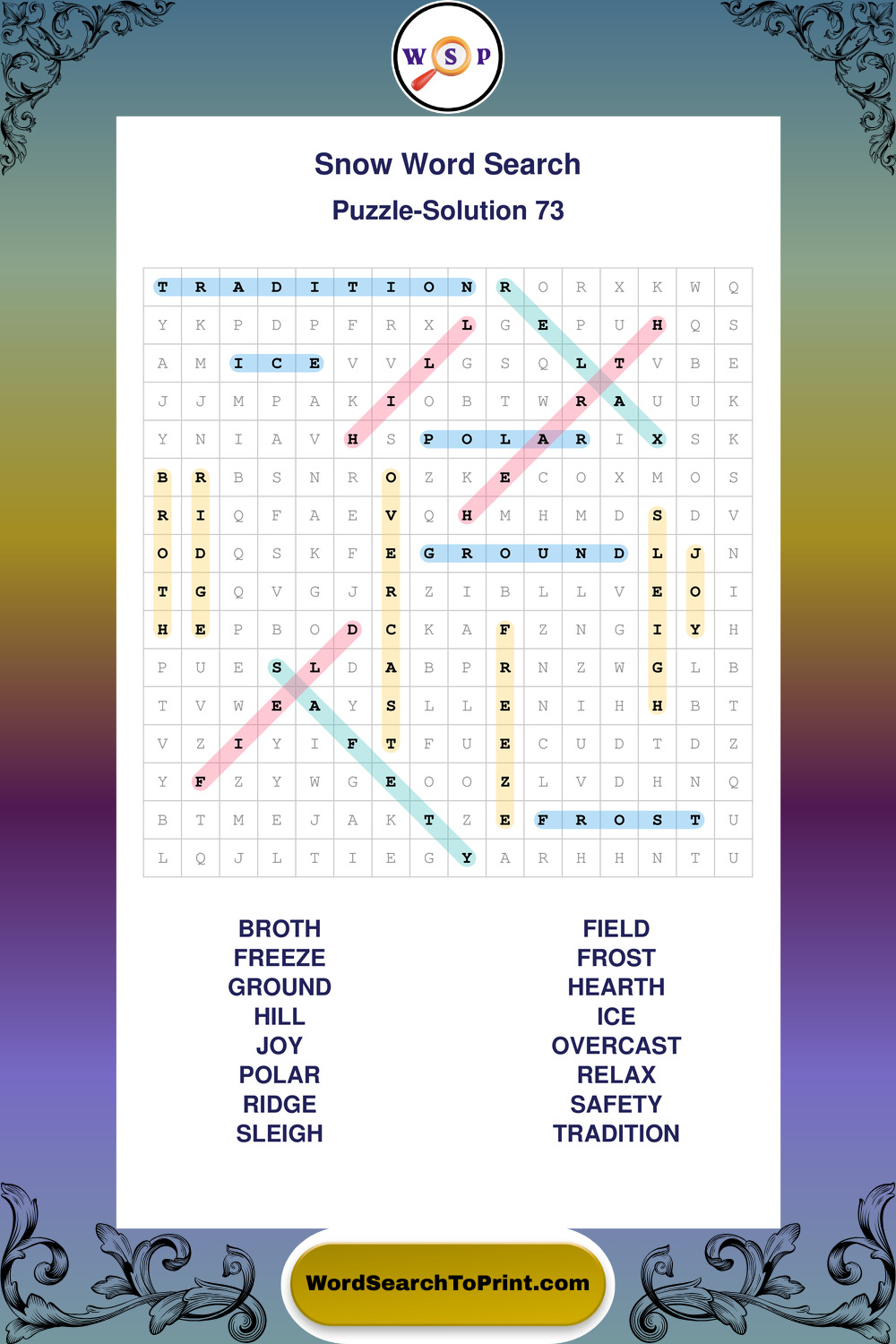 W S P

Snow Word Search

Puzzle-Solution 73

| T | R | A | D | I | T | I | O | N | R | O | R | X | K | W | Q |
|---|---|---|---|---|---|---|---|---|---|---|---|---|---|---|---|
| Y | K | P | D | P | F | R | X | L | G | E | P | U | H | Q | S |
| A | M | I | C | E | V | V | L | G | S | Q | L | T | V | B | E |
| J | J | M | P | A | K | I | O | B | T | W | R | A | U | U | K |
| Y | N | I | A | V | H | S | P | O | L | A | R | I | X | S | K |
| B | R | B | S | N | R | O | Z | K | E | C | O | X | M | O | S |
| R | I | Q | F | A | E | V | Q | H | M | H | M | D | S | D | V |
| O | D | Q | S | K | F | E | G | R | O | U | N | D | L | J | N |
| T | G | Q | V | G | J | R | Z | I | B | L | L | V | E | O | I |
| H | E | P | B | O | D | C | K | A | F | Z | N | G | I | Y | H |
| P | U | E | S | L | D | A | B | P | R | N | Z | W | G | L | B |
| T | V | W | E | A | Y | S | L | L | E | N | I | H | H | B | T |
| V | Z | I | Y | I | F | T | F | U | E | C | U | D | T | D | Z |
| Y | F | Z | Y | W | G | E | O | O | Z | L | V | D | H | N | Q |
| B | T | M | E | J | A | K | T | Z | E | F | R | O | S | T | U |
| L | Q | J | L | T | I | E | G | Y | A | R | H | H | N | T | U |

BROTH
FREEZE
GROUND
HILL
JOY
POLAR
RIDGE
SLEIGH

FIELD
FROST
HEARTH
ICE
OVERCAST
RELAX
SAFETY
TRADITION

WordSearchToPrint.com